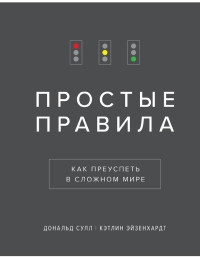 ПРОСТЫЕ ПРАВИЛА

КАК ПРЕУСПЕТЬ В СЛОЖНОМ МИРЕ

ДОНАЛЬД СУЛЛ | КЭТЛИН ЭЙЗЕНХАРДТ